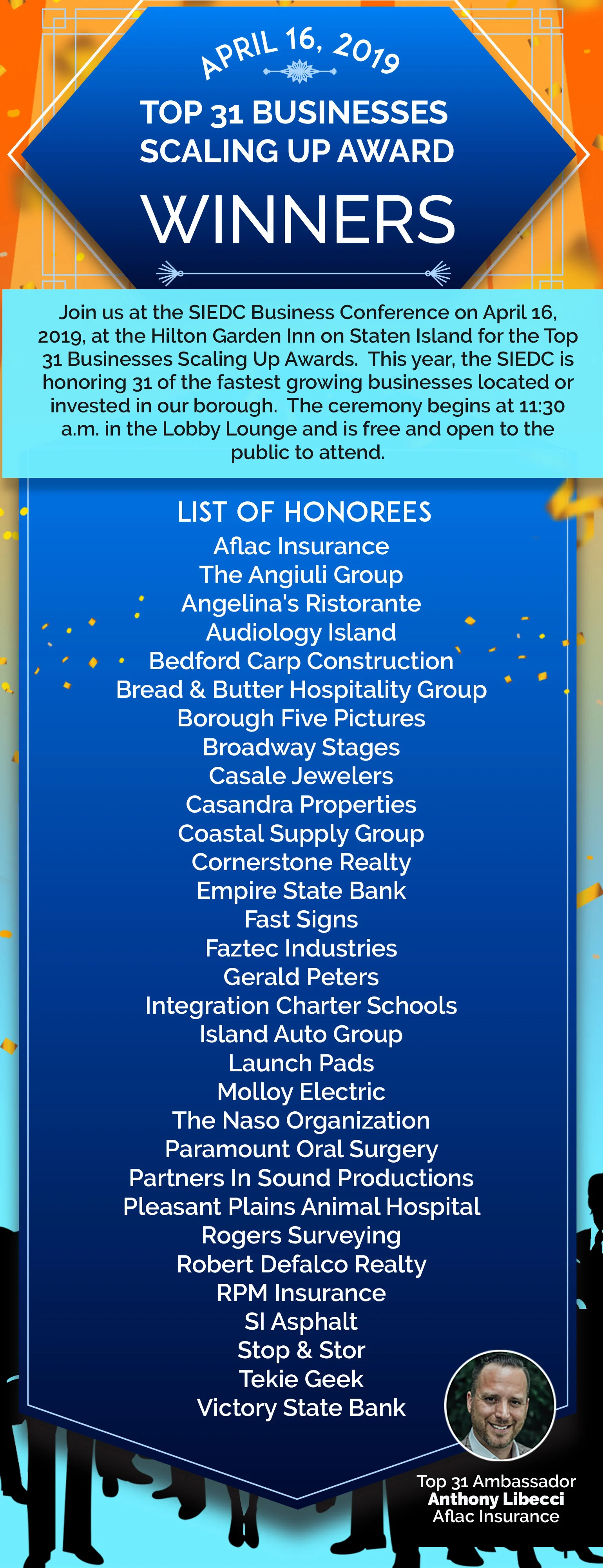 APRIL 16, 2019

TOP 31 BUSINESSES SCALING UP AWARD

WINNERS

Join us at the SIEDC Business Conference on April 16, 2019, at the Hilton Garden Inn on Staten Island for the Top 31 Businesses Scaling Up Awards. This year, the SIEDC is honoring 31 of the fastest growing businesses located or invested in our borough. The ceremony begins at 11:30 a.m. in the Lobby Lounge and is free and open to the public to attend.

LIST OF HONOREES

Aflac Insurance
The Angiuli Group
Angelina's Ristorante
Audiology Island
Bedford Carp Construction
Bread & Butter Hospitality Group
Borough Five Pictures
Broadway Stages
Casale Jewelers
Casandra Properties
Coastal Supply Group
Cornerstone Realty
Empire State Bank
Fast Signs
Faztec Industries
Gerald Peters
Integration Charter Schools
Island Auto Group
Launch Pads
Molloy Electric
The Naso Organization
Paramount Oral Surgery
Partners In Sound Productions
Pleasant Plains Animal Hospital
Rogers Surveying
Robert Defalco Realty
RPM Insurance
SI Asphalt
Stop & Stor
Tekie Geek
Victory State Bank

Top 31 Ambassador
Anthony Libecci
Aflac Insurance